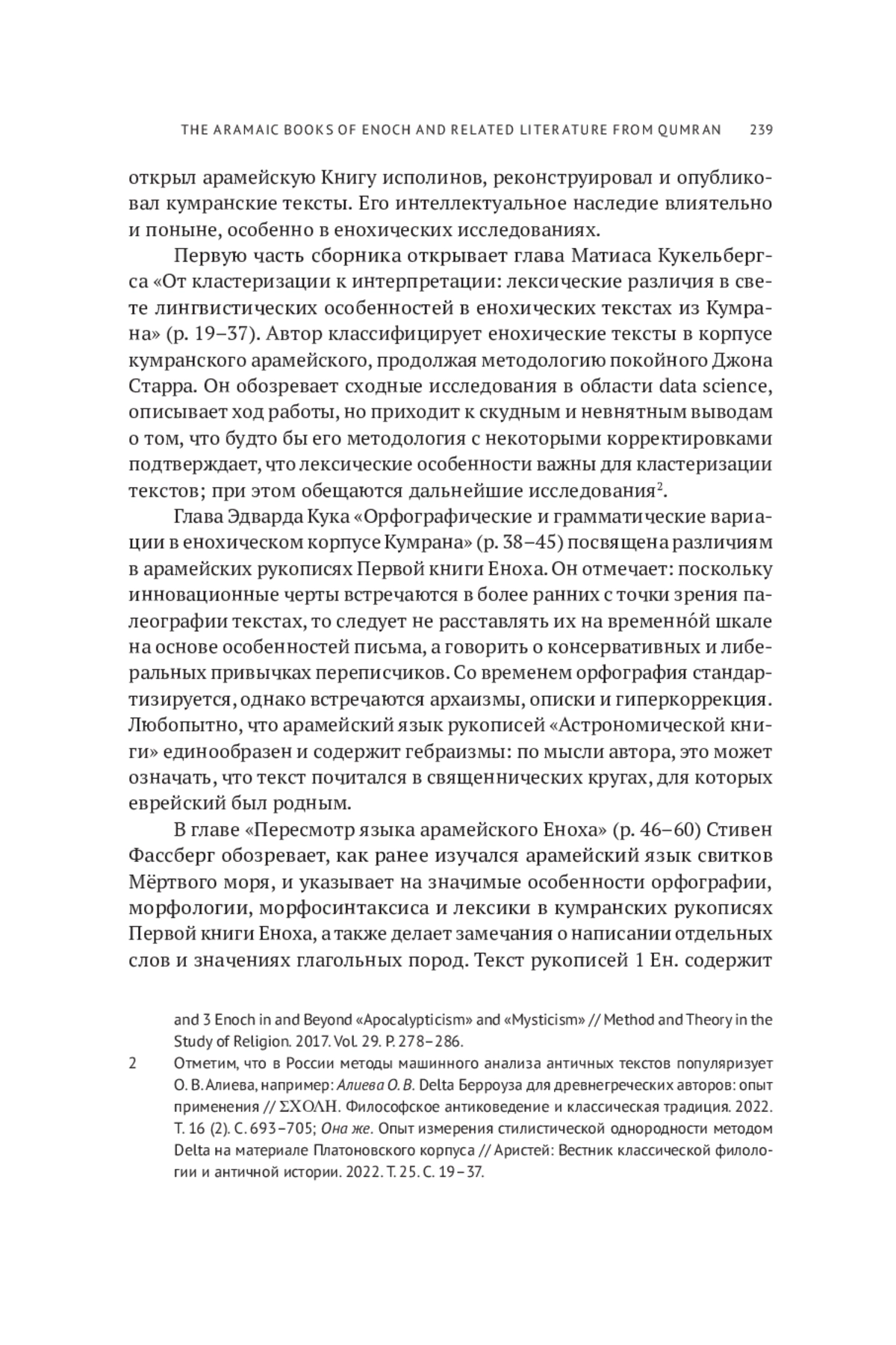 THE ARAMAIC BOOKS OF ENOCH AND RELATED LITERATURE FROM QUMRAN 239

открыл арамейскую Книгу исполинов, реконструировал и опубликовал кумранские тексты. Его интеллектуальное наследие влиятельно и поныне, особенно в енохических исследованиях.

Первую часть сборника открывает глава Матиаса Кукельбергса «От кластеризации к интерпретации: лексические различия в свете лингвистических особенностей в енохических текстах из Кумрана» (p. 19–37). Автор классифицирует енохические тексты в корпусе кумранского арамейского, продолжая методологию покойного Джона Старра. Он обозревает сходные исследования в области data science, описывает ход работы, но приходит к скудным и невнятным выводам о том, что будто бы его методология с некоторыми корректировками подтверждает, что лексические особенности важны для кластеризации текстов; при этом обещаются дальнейшие исследования$^2$.

Глава Эдварда Кука «Орфографические и грамматические вариации в енохическом корпусе Кумрана» (p. 38–45) посвящена различиям в арамейских рукописях Первой книги Еноха. Он отмечает: поскольку инновационные черты встречаются в более ранних с точки зрения палеографии текстах, то следует не расставлять их на временно́й шкале на основе особенностей письма, а говорить о консервативных и либеральных привычках переписчиков. Со временем орфография стандартизируется, однако встречаются архаизмы, описки и гиперкоррекция. Любопытно, что арамейский язык рукописей «Астрономической книги» единообразен и содержит гебраизмы: по мысли автора, это может означать, что текст почитался в священнических кругах, для которых еврейский был родным.

В главе «Пересмотр языка арамейского Еноха» (p. 46–60) Стивен Фассберг обозревает, как ранее изучался арамейский язык свитков Мёртвого моря, и указывает на значимые особенности орфографии, морфологии, морфосинтаксиса и лексики в кумранских рукописях Первой книги Еноха, а также делает замечания о написании отдельных слов и значениях глагольных пород. Текст рукописей 1 Ен. содержит

and 3 Enoch in and Beyond «Apocalypticism» and «Mysticism» // Method and Theory in the Study of Religion. 2017. Vol. 29. P. 278–286.

2 Отметим, что в России методы машинного анализа античных текстов популяризует О. В. Алиева, например: Алиева О. В. Delta Берроуза для древнегреческих авторов: опыт применения // ΣΧΟΛΗ. Философское антиковедение и классическая традиция. 2022. Т. 16 (2). С. 693–705; Она же. Опыт измерения стилистической однородности методом Delta на материале Платоновского корпуса // Аристей: Вестник классической филологии и античной истории. 2022. Т. 25. С. 19–37.